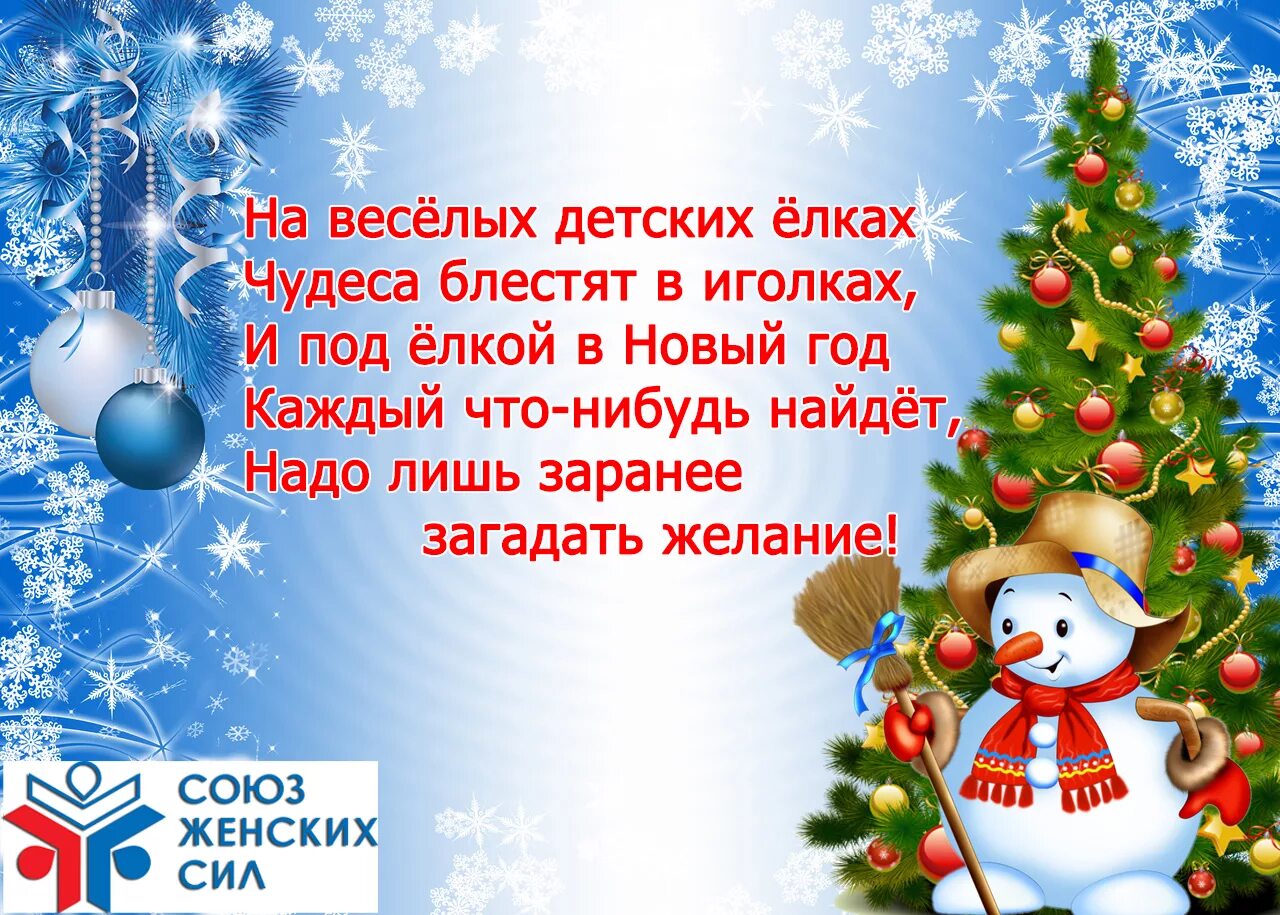 На весёлых детских ёлках
Чудеса блестят в иголках,
И под ёлкой в Новый год
Каждый что-нибудь найдёт,
Надо лишь заранее
загадать желание!

СОЮЗ
ЖЕНСКИХ
СИЛ